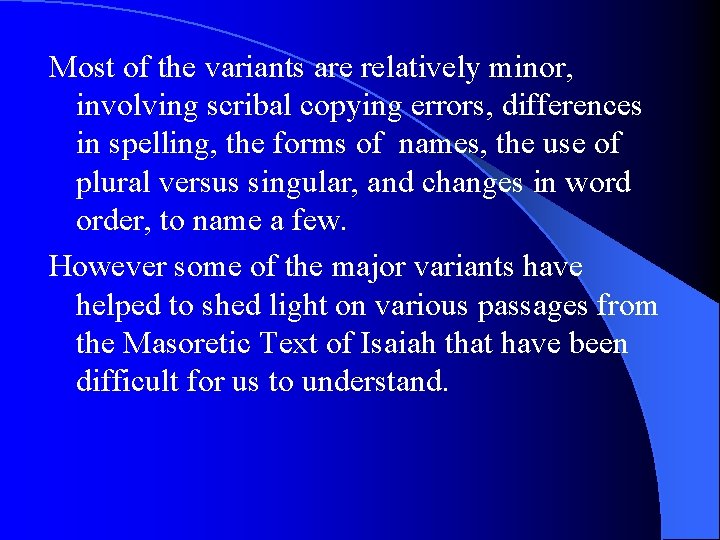 Most of the variants are relatively minor, involving scribal copying errors, differences in spelling, the forms of names, the use of plural versus singular, and changes in word order, to name a few.

However some of the major variants have helped to shed light on various passages from the Masoretic Text of Isaiah that have been difficult for us to understand.